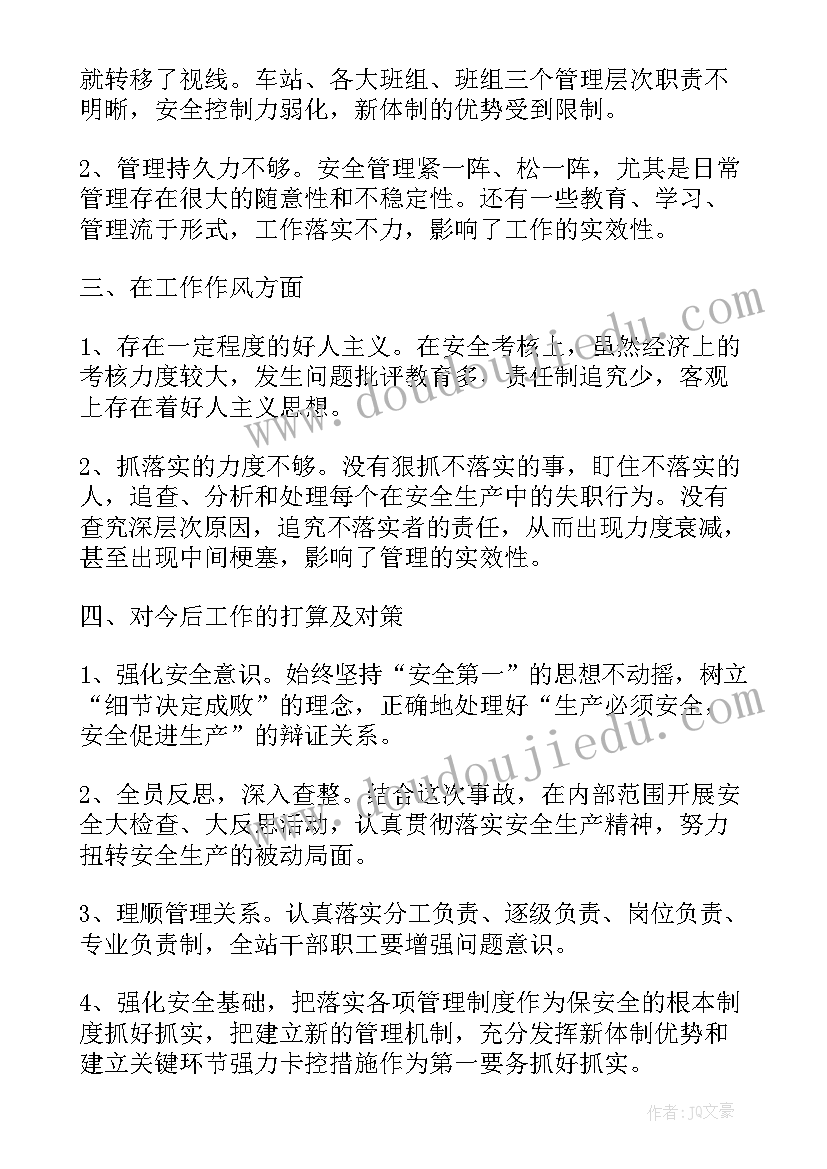 就转移了视线。车站、各大班组、班组三个管理层次职责不明晰，安全控制力弱化，新体制的优势受到限制。

2、管理持久力不够。安全管理紧一阵、松一阵，尤其是日常管理存在很大的随意性和不稳定性。还有一些教育、学习、管理流于形式，工作落实不力，影响了工作的实效性。

三、在工作作风方面

1、存在一定程度的好人主义。在安全考核上，虽然经济上的考核力度较大，发生问题批评教育多，责任制追究少，客观上存在着好人主义思想。

2、抓落实的力度不够。没有狠抓不落实的事，盯住不落实的人，追查、分析和处理每个在安全生产中的失职行为。没有查究深层次原因，追究不落实者的责任，从而出现力度衰减，甚至出现中间梗塞，影响了管理的实效性。

四、对今后工作的打算及对策

1、强化安全意识。始终坚持“安全第一”的思想不动摇，树立“细节决定成败”的理念，正确地处理好“生产必须安全，安全促进生产”的辩证关系。

2、全员反思，深入查整。结合这次事故，在内部范围开展安全大检查、大反思活动，认真贯彻落实安全生产精神，努力扭转安全生产的被动局面。

3、理顺管理关系。认真落实分工负责、逐级负责、岗位负责、专业负责制，全站干部职工要增强问题意识。

4、强化安全基础，把落实各项管理制度作为保安全的根本制度抓好抓实，把建立新的管理机制，充分发挥新体制优势和建立关键环节强力卡控措施作为第一要务抓好抓实。

www.doudoujiedu.com

作者：JQ文豪